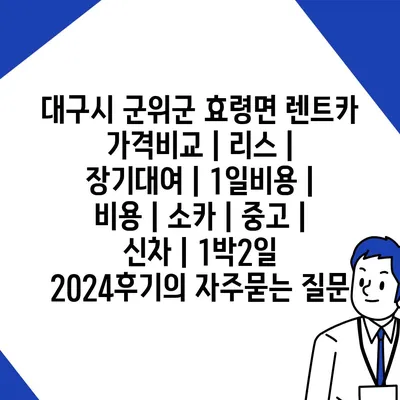 대구시 군위군 효령면 렌트카 가격비교 | 리스 | 장기대여 | 1일비용 | 비용 | 소카 | 중고 | 신차 | 1박2일 2024후기의 자주묻는 질문